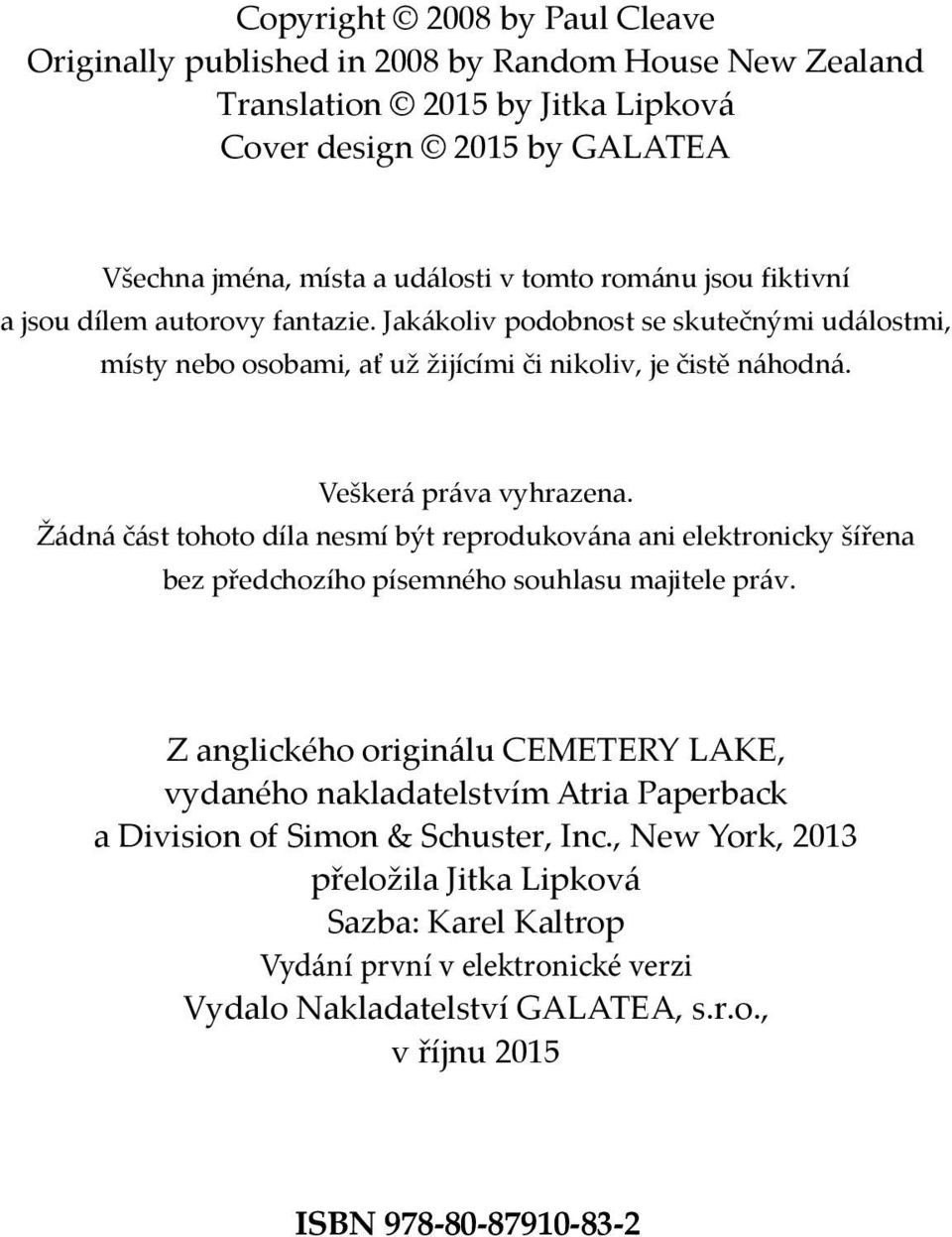 Copyright © 2008 by Paul Cleave
Originally published in 2008 by Random House New Zealand
Translation © 2015 by Jitka Lipková
Cover design © 2015 by GALATEA

Všechna jména, místa a události v tomto románu jsou fiktivní a jsou dílem autorovy fantazie. Jakákoliv podobnost se skutečnými událostmi, místy nebo osobami, ať už žijícími či nikoliv, je čistě náhodná.

Veškerá práva vyhrazena.
Žádná část tohoto díla nesmí být reprodukována ani elektronicky šířena bez předchozího písemného souhlasu majitele práv.

Z anglického originálu CEMETERY LAKE,
vydaného nakladatelstvím Atria Paperback
a Division of Simon & Schuster, Inc., New York, 2013
přeložila Jitka Lipková
Sazba: Karel Kaltrop
Vydání první v elektronické verzi
Vydalo Nakladatelství GALATEA, s.r.o.,
v říjnu 2015

ISBN 978-80-87910-83-2